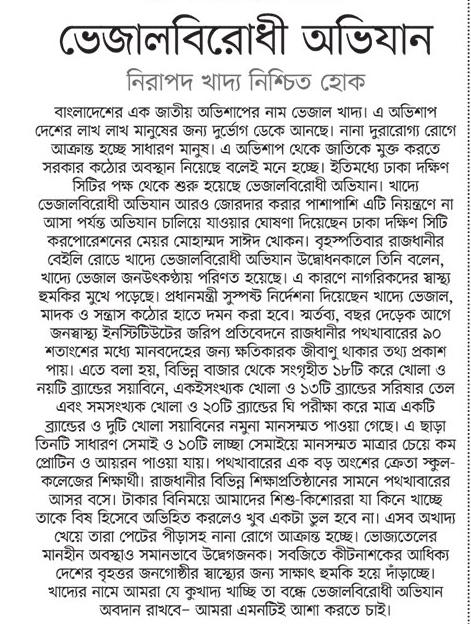 ভেজালবিরোধী অভিযান

নিরাপদ খাদ্য নিশ্চিত হোক

বাংলাদেশের এক জাতীয় অভিশাপের নাম ভেজাল খাদ্য। এ অভিশাপ দেশের লাখ লাখ মানুষের জন্য দুর্ভোগ ডেকে আনছে। নানা দুরারোগ্য রোগে আক্রান্ত হচ্ছে সাধারণ মানুষ। এ অভিশাপ থেকে জাতিকে মুক্ত করতে সরকার কঠোর অবস্থান নিয়েছে বলেই মনে হচ্ছে। ইতিমধ্যে ঢাকা দক্ষিণ সিটির পক্ষ থেকে শুরু হয়েছে ভেজালবিরোধী অভিযান। খাদ্যে ভেজালবিরোধী অভিযান আরও জোরদার করার পাশাপাশি এটি নিয়ন্ত্রণে না আসা পর্যন্ত অভিযান চালিয়ে যাওয়ার ঘোষণা দিয়েছেন ঢাকা দক্ষিণ সিটি করপোরেশনের মেয়র মোহাম্মদ সাঈদ খোকন। বৃহস্পতিবার রাজধানীর বেইলি রোডে খাদ্যে ভেজালবিরোধী অভিযান উদ্বোধনকালে তিনি বলেন, খাদ্যে ভেজাল জনউৎকণ্ঠায় পরিণত হয়েছে। এ কারণে নাগরিকদের স্বাস্থ্য হুমকির মুখে পড়েছে। প্রধানমন্ত্রী সুস্পষ্ট নির্দেশনা দিয়েছেন খাদ্যে ভেজাল, মাদক ও সন্ত্রাস কঠোর হাতে দমন করা হবে। স্মর্তব্য, বছর দেড়েক আগে জনস্বাস্থ্য ইনস্টিটিউটের জরিপ প্রতিবেদনে রাজধানীর পথখাবারের ৯০ শতাংশের মধ্যে মানবদেহের জন্য ক্ষতিকারক জীবাণু থাকার তথ্য প্রকাশ পায়। এতে বলা হয়, বিভিন্ন বাজার থেকে সংগৃহীত ১৮টি করে খোলা ও নয়টি ব্র্যান্ডের সয়াবিনে, একইসংখ্যক খোলা ও ১৩টি ব্র্যান্ডের সরিষার তেল এবং সমসংখ্যক খোলা ও ২০টি ব্র্যান্ডের ঘি পরীক্ষা করে মাত্র একটি ব্র্যান্ডের ও দুটি খোলা সয়াবিনের নমুনা মানসম্মত পাওয়া গেছে। এ ছাড়া তিনটি সাধারণ সেমাই ও ১০টি লাচ্ছা সেমাইয়ে মানসম্মত মাত্রার চেয়ে কম প্রোটিন ও আয়রন পাওয়া যায়। পথখাবারের এক বড় অংশের ক্রেতা স্কুল-কলেজের শিক্ষার্থী। রাজধানীর বিভিন্ন শিক্ষাপ্রতিষ্ঠানের সামনে পথখাবারের আসর বসে। টাকার বিনিময়ে আমাদের শিশু-কিশোররা যা কিনে খাচ্ছে তাকে বিষ হিসেবে অভিহিত করলেও খুব একটা ভুল হবে না। এসব অখাদ্য খেয়ে তারা পেটের পীড়াসহ নানা রোগে আক্রান্ত হচ্ছে। ভোজ্যতেলের মানহীন অবস্থাও সমানভাবে উদ্বেগজনক। সবজিতে কীটনাশকের আধিক্য দেশের বৃহত্তর জনগোষ্ঠীর স্বাস্থ্যের জন্য সাক্ষাৎ হুমকি হয়ে দাঁড়াচ্ছে। খাদ্যের নামে আমরা যে কুখাদ্য খাচ্ছি তা বন্ধে ভেজালবিরোধী অভিযান অবদান রাখবে– আমরা এমনটিই আশা করতে চাই।